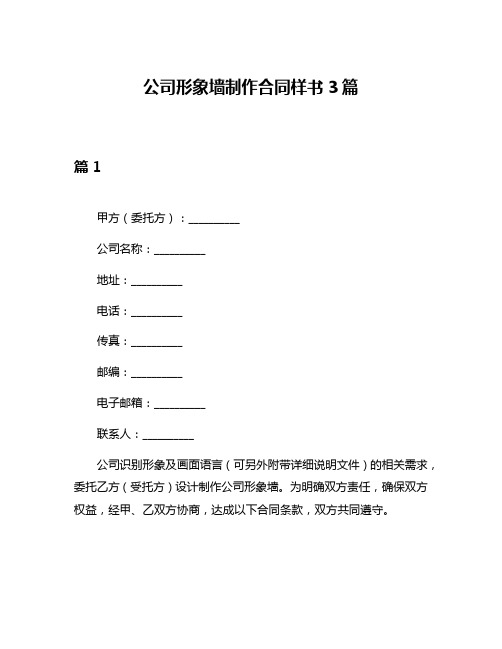 公司形象墙制作合同样书 3 篇

篇 1

甲方（委托方）：__________

公司名称：__________

地址：__________

电话：__________

传真：__________

邮编：__________

电子邮箱：__________

联系人：__________

公司识别形象及画面语言（可另外附带详细说明文件）的相关需求，委托乙方（受托方）设计制作公司形象墙。为明确双方责任，确保双方权益，经甲、乙双方协商，达成以下合同条款，双方共同遵守。